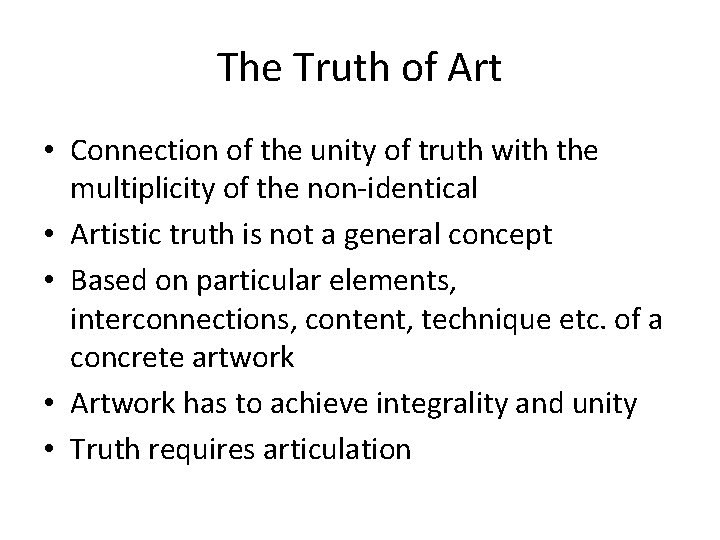 The Truth of Art

• Connection of the unity of truth with the multiplicity of the non-identical
• Artistic truth is not a general concept
• Based on particular elements, interconnections, content, technique etc. of a concrete artwork
• Artwork has to achieve integrality and unity
• Truth requires articulation